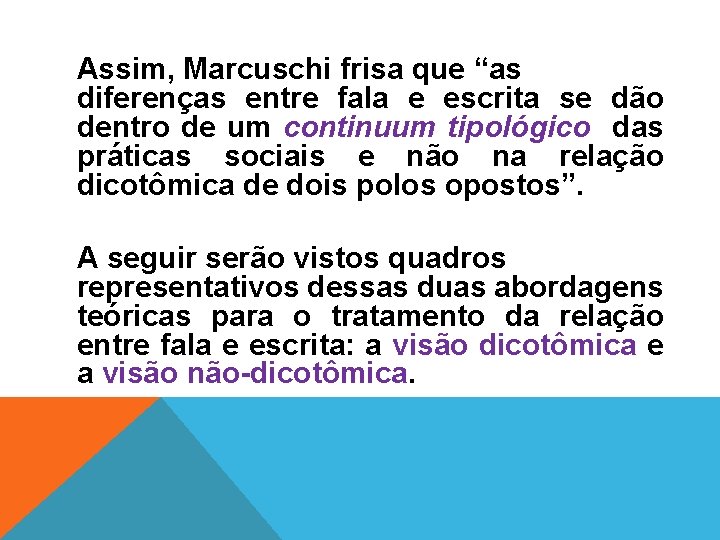 Assim, Marcuschi frisa que “as diferenças entre fala e escrita se dão dentro de um continuum tipológico das práticas sociais e não na relação dicotômica de dois polos opostos”.

A seguir serão vistos quadros representativos dessas duas abordagens teóricas para o tratamento da relação entre fala e escrita: a visão dicotômica e a visão não-dicotômica.